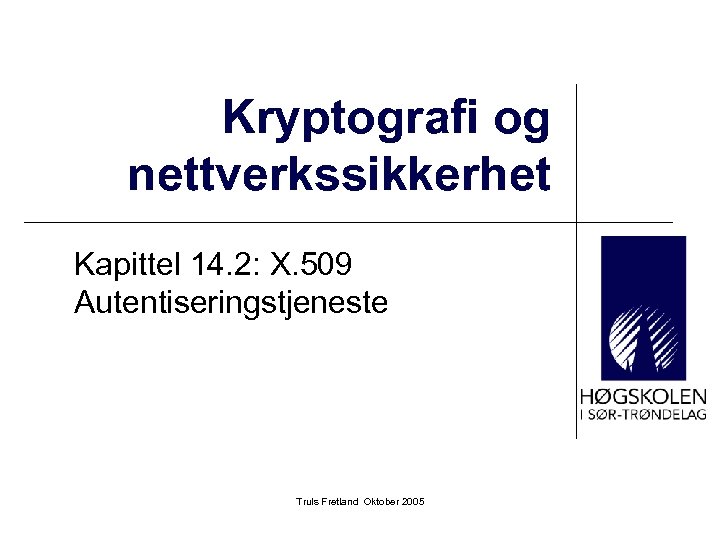 Kryptografi og nettverkssikkerhet

Kapittel 14.2: X.509 Autentiseringstjeneste

HØGSKOLEN
I SØR-TRØNDELAG

Truls Fretland Oktober 2005